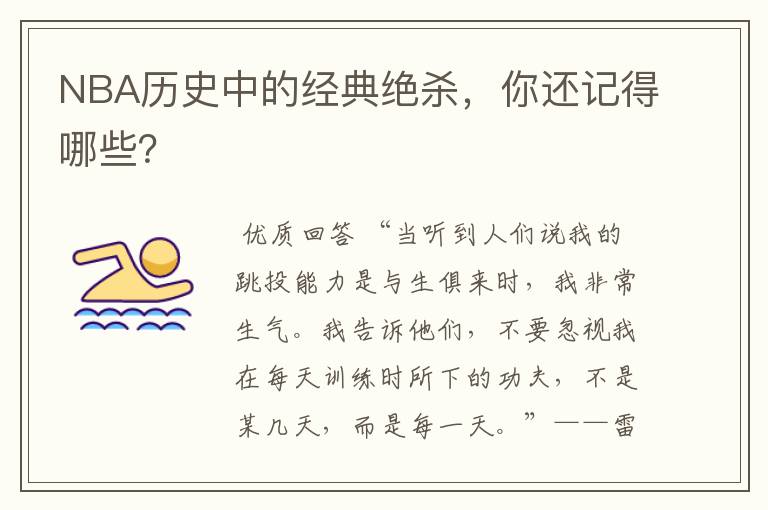 NBA历史中的经典绝杀，你还记得哪些？

优质回答 “当听到人们说我的跳投能力是与生俱来时，我非常生气。我告诉他们，不要忽视我在每天训练时所下的功夫，不是某几天，而是每一天。”——雷